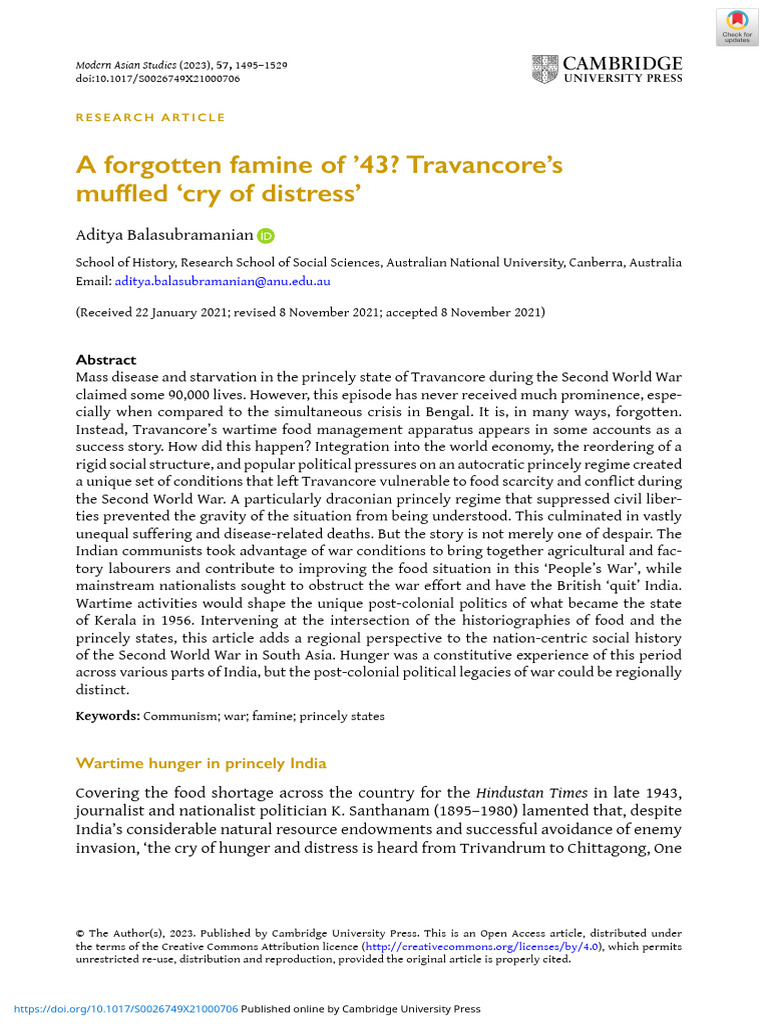 Check for updates

Modern Asian Studies (2023), 57, 1495–1529
doi:10.1017/S0026749X21000706

CAMBRIDGE
UNIVERSITY PRESS

RESEARCH ARTICLE

A forgotten famine of '43? Travancore's muffled 'cry of distress'

Aditya Balasubramanian

School of History, Research School of Social Sciences, Australian National University, Canberra, Australia
Email: aditya.balasubramanian@anu.edu.au

(Received 22 January 2021; revised 8 November 2021; accepted 8 November 2021)

Abstract
Mass disease and starvation in the princely state of Travancore during the Second World War claimed some 90,000 lives. However, this episode has never received much prominence, especially when compared to the simultaneous crisis in Bengal. It is, in many ways, forgotten. Instead, Travancore's wartime food management apparatus appears in some accounts as a success story. How did this happen? Integration into the world economy, the reordering of a rigid social structure, and popular political pressures on an autocratic princely regime created a unique set of conditions that left Travancore vulnerable to food scarcity and conflict during the Second World War. A particularly draconian princely regime that suppressed civil liberties prevented the gravity of the situation from being understood. This culminated in vastly unequal suffering and disease-related deaths. But the story is not merely one of despair. The Indian communists took advantage of war conditions to bring together agricultural and factory labourers and contribute to improving the food situation in this 'People's War', while mainstream nationalists sought to obstruct the war effort and have the British 'quit' India. Wartime activities would shape the unique post-colonial politics of what became the state of Kerala in 1956. Intervening at the intersection of the historiographies of food and the princely states, this article adds a regional perspective to the nation-centric social history of the Second World War in South Asia. Hunger was a constitutive experience of this period across various parts of India, but the post-colonial political legacies of war could be regionally distinct.

Keywords: Communism; war; famine; princely states

Wartime hunger in princely India

Covering the food shortage across the country for the Hindustan Times in late 1943, journalist and nationalist politician K. Santhanam (1895–1980) lamented that, despite India's considerable natural resource endowments and successful avoidance of enemy invasion, 'the cry of hunger and distress is heard from Trivandrum to Chittagong, One

© The Author(s), 2023. Published by Cambridge University Press. This is an Open Access article, distributed under the terms of the Creative Commons Attribution licence (http://creativecommons.org/licenses/by/4.0), which permits unrestricted re-use, distribution and reproduction, provided the original article is properly cited.

https://doi.org/10.1017/S0026749X21000706 Published online by Cambridge University Press